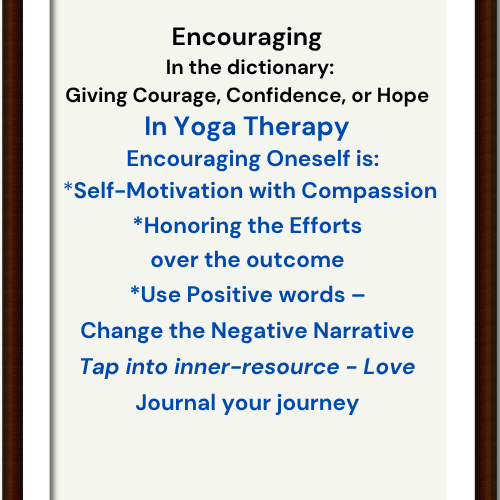 Encouraging
In the dictionary:
Giving Courage, Confidence, or Hope
In Yoga Therapy
Encouraging Oneself is:
*Self-Motivation with Compassion
*Honoring the Efforts
over the outcome
*Use Positive words –
Change the Negative Narrative
Tap into inner-resource - Love
Journal your journey